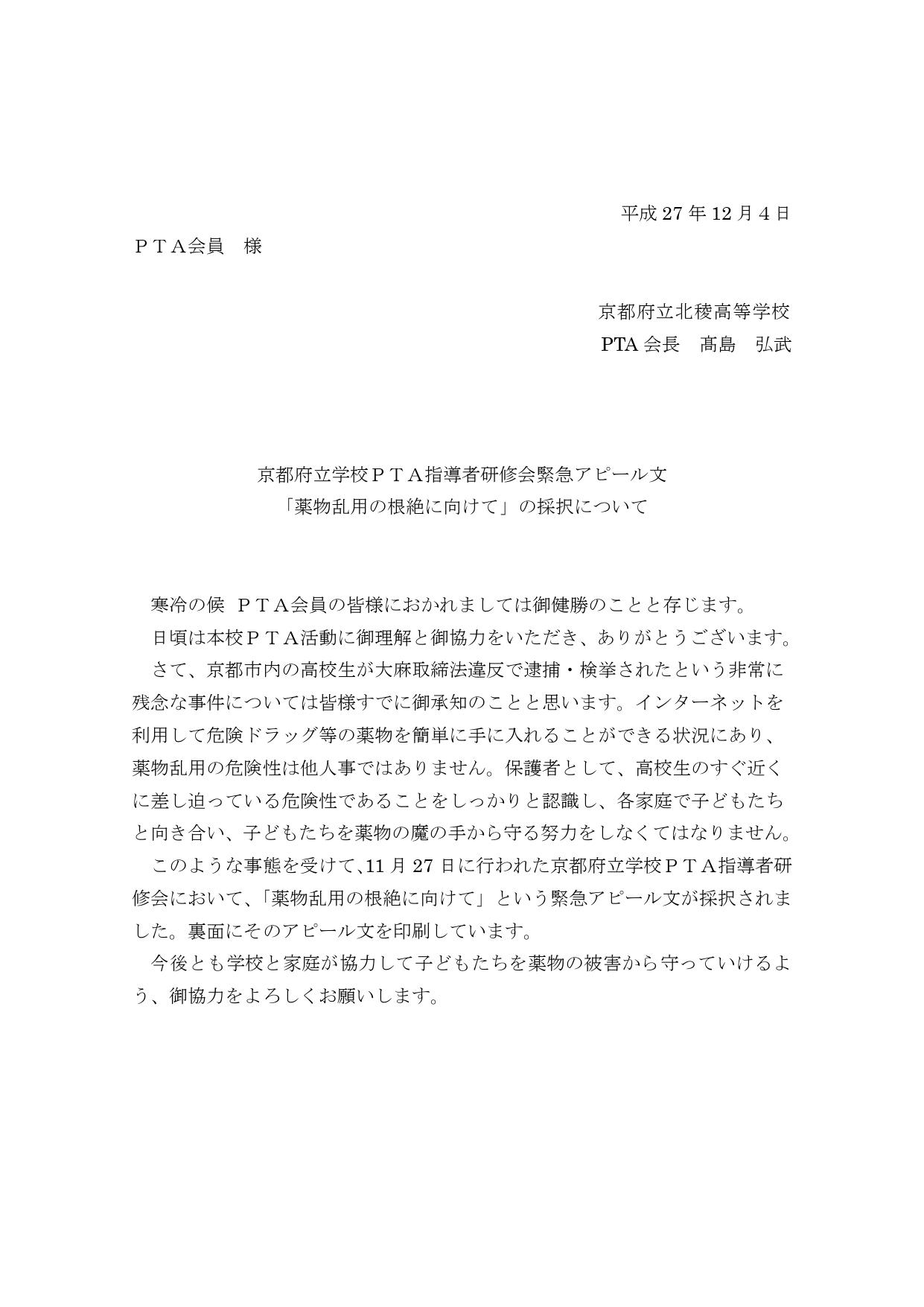 平成 27 年 12 月 4 日

ＰＴＡ会員　様

京都府立北稜高等学校

PTA 会長　髙島　弘武

京都府立学校ＰＴＡ指導者研修会緊急アピール文
「薬物乱用の根絶に向けて」の採択について

寒冷の候 ＰＴＡ会員の皆様におかれましては御健勝のことと存じます。

日頃は本校ＰＴＡ活動に御理解と御協力をいただき、ありがとうございます。

さて、京都市内の高校生が大麻取締法違反で逮捕・検挙されたという非常に残念な事件については皆様すでに御承知のことと思います。インターネットを利用して危険ドラッグ等の薬物を簡単に手に入れることができる状況にあり、薬物乱用の危険性は他人事ではありません。保護者として、高校生のすぐ近くに差し迫っている危険性であることをしっかりと認識し、各家庭で子どもたちと向き合い、子どもたちを薬物の魔の手から守る努力をしなくてはなりません。

このような事態を受けて、11 月 27 日に行われた京都府立学校ＰＴＡ指導者研修会において、「薬物乱用の根絶に向けて」という緊急アピール文が採択されました。裏面にそのアピール文を印刷しています。

今後とも学校と家庭が協力して子どもたちを薬物の被害から守っていけるよう、御協力をよろしくお願いします。